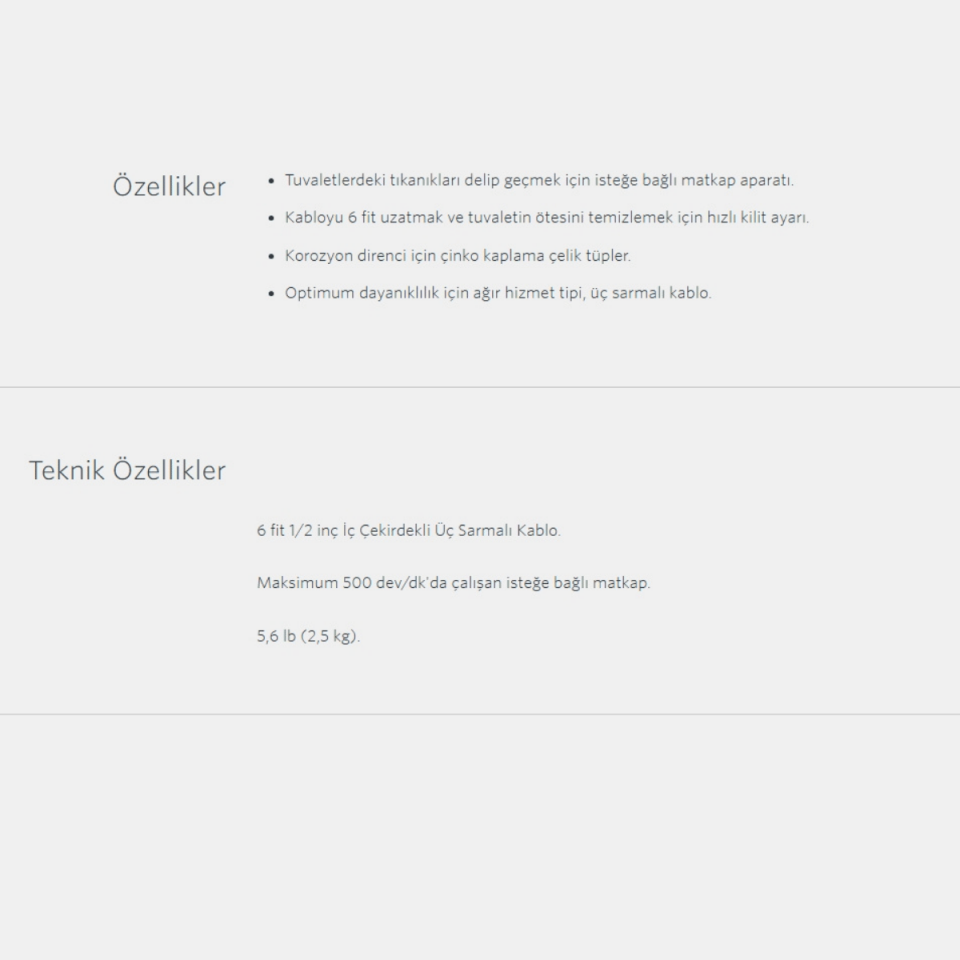 Özellikler

• Tuvaletlerdeki tıkanıkları delip geçmek için isteğe bağlı matkap aparatı.
• Kabloyu 6 fit uzatmak ve tuvaletin ötesini temizlemek için hızlı kilit ayarı.
• Korozyon direnci için çinko kaplama çelik tüpler.
• Optimum dayanıklılık için ağır hizmet tipi, üç sarmalı kablo.

Teknik Özellikler

6 fit 1/2 inç İç Çekirdekli Üç Sarmalı Kablo.

Maksimum 500 dev/dk'da çalışan isteğe bağlı matkap.

5,6 lb (2,5 kg).